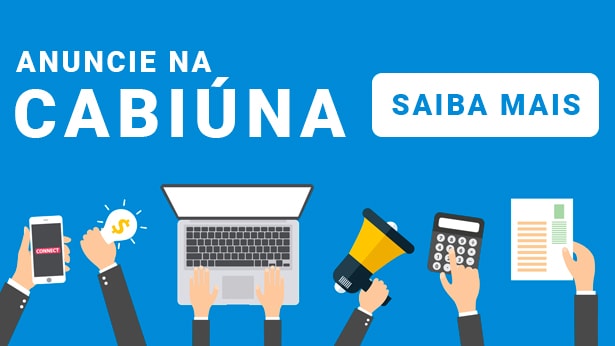 ANUNCIE NA
CABIÚNA

SAIBA MAIS

CONNECT

$